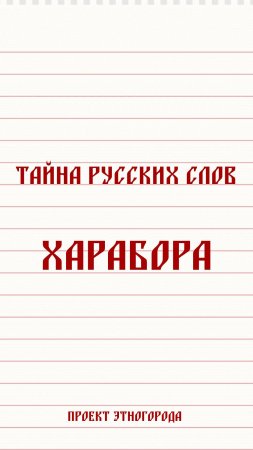 ТАЙНА РУССКИХ СЛОВ

ХАРАБОРА

ПРОЕКТ ЭТНОГОРОДА